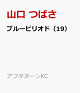 山口 つばさ

ブルーピリオド（19）

アフタヌーンKC